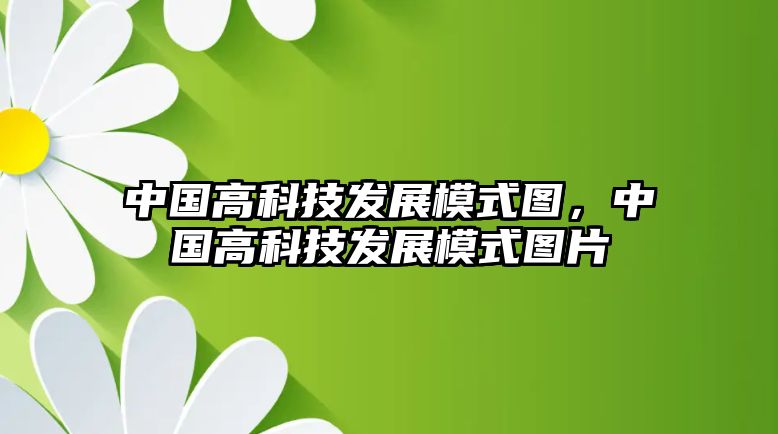 中国高科技发展模式图，中国高科技发展模式图片